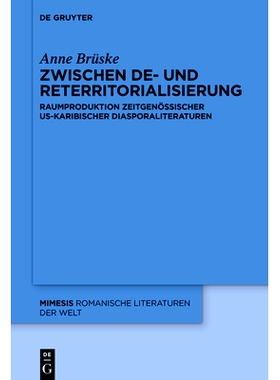 DE GRUYTER

Anne Brüske

ZWISCHEN DE- UND RETERRITORIALISIERUNG

RAUMPRODUKTION ZEITGENÖSSISCHER US-KARIBISCHER DIASPORALITERATUREN

MIMESIS ROMANISCHE LITERATUREN DER WELT

DE G